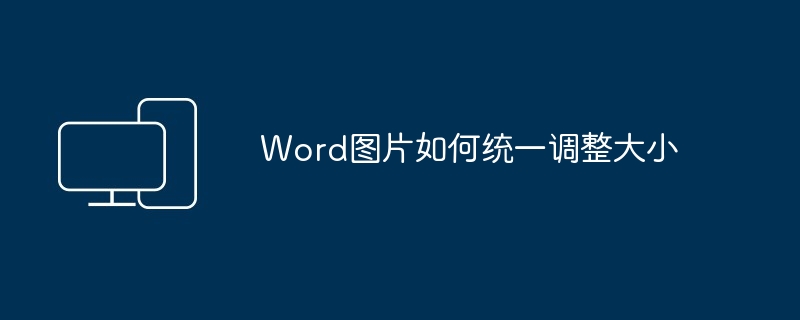 Word图片如何统一调整大小